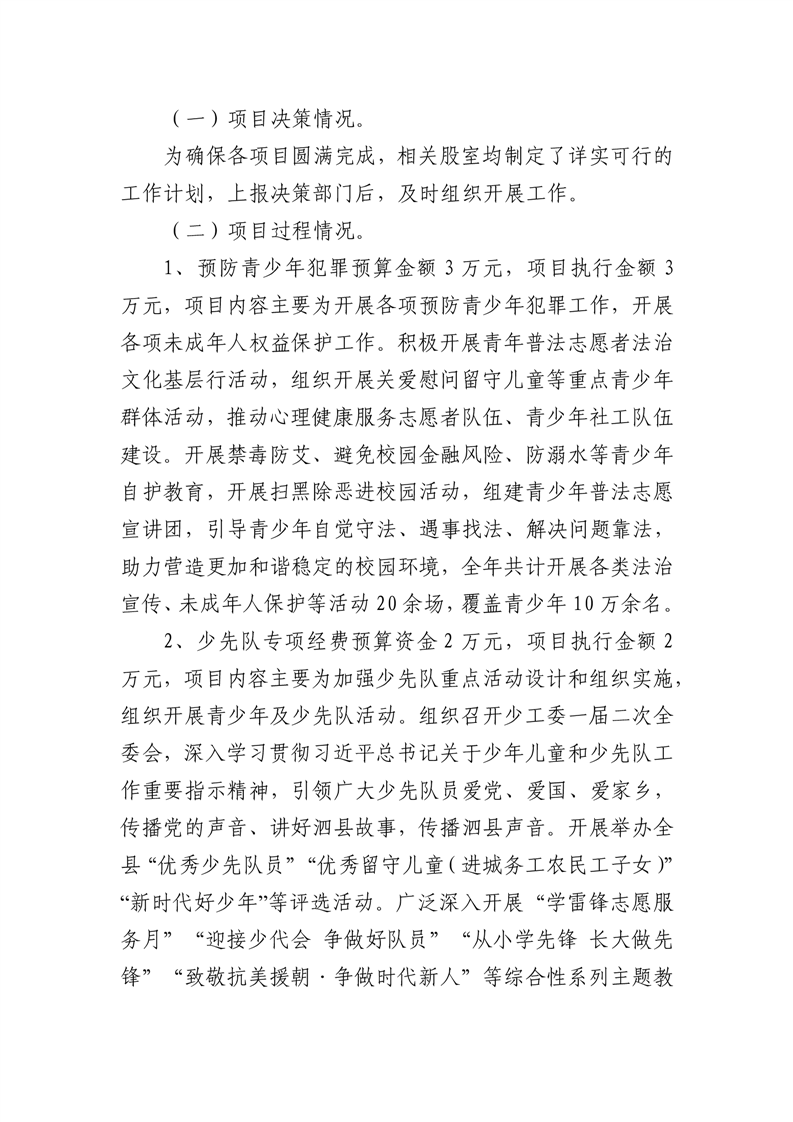 （一）项目决策情况。

为确保各项目圆满完成，相关股室均制定了详实可行的工作计划，上报决策部门后，及时组织开展工作。

（二）项目过程情况。

1、预防青少年犯罪预算金额 3 万元，项目执行金额 3 万元，项目内容主要为开展各项预防青少年犯罪工作，开展各项未成年人权益保护工作。积极开展青年普法志愿者法治文化基层行活动，组织开展关爱慰问留守儿童等重点青少年群体活动，推动心理健康服务志愿者队伍、青少年社工队伍建设。开展禁毒防艾、避免校园金融风险、防溺水等青少年自护教育，开展扫黑除恶进校园活动，组建青少年普法志愿宣讲团，引导青少年自觉守法、遇事找法、解决问题靠法，助力营造更加和谐稳定的校园环境，全年共计开展各类法治宣传、未成年人保护等活动 20 余场，覆盖青少年 10 万余名。

2、少先队专项经费预算资金 2 万元，项目执行金额 2 万元，项目内容主要为加强少先队重点活动设计和组织实施，组织开展青少年及少先队活动。组织召开少工委一届二次全委会，深入学习贯彻习近平总书记关于少年儿童和少先队工作重要指示精神，引领广大少先队员爱党、爱国、爱家乡，传播党的声音、讲好泗县故事，传播泗县声音。开展举办全县“优秀少先队员”“优秀留守儿童（进城务工农民工子女）”“新时代好少年”等评选活动。广泛深入开展“学雷锋志愿服务月”“迎接少代会 争做好队员”“从小学先锋 长大做先锋”“致敬抗美援朝·争做时代新人”等综合性系列主题教